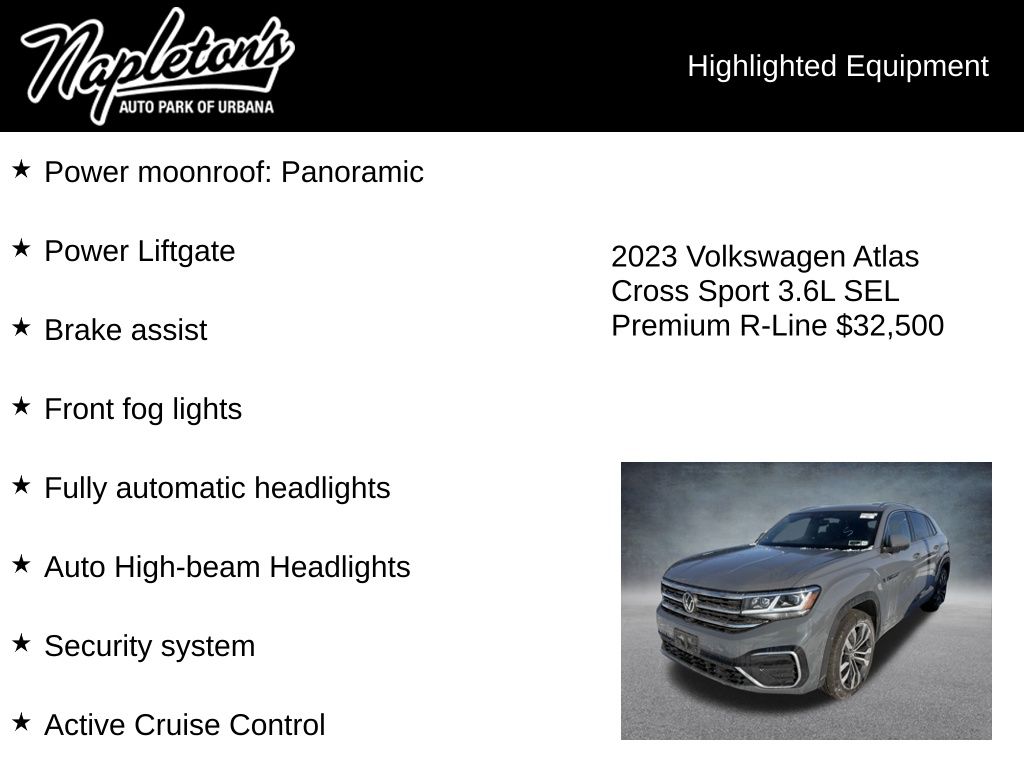 Napleton's
AUTO PARK OF URBANA

Highlighted Equipment

★ Power moonroof: Panoramic

★ Power Liftgate

★ Brake assist

★ Front fog lights

★ Fully automatic headlights

★ Auto High-beam Headlights

★ Security system

★ Active Cruise Control

2023 Volkswagen Atlas Cross Sport 3.6L SEL Premium R-Line $32,500